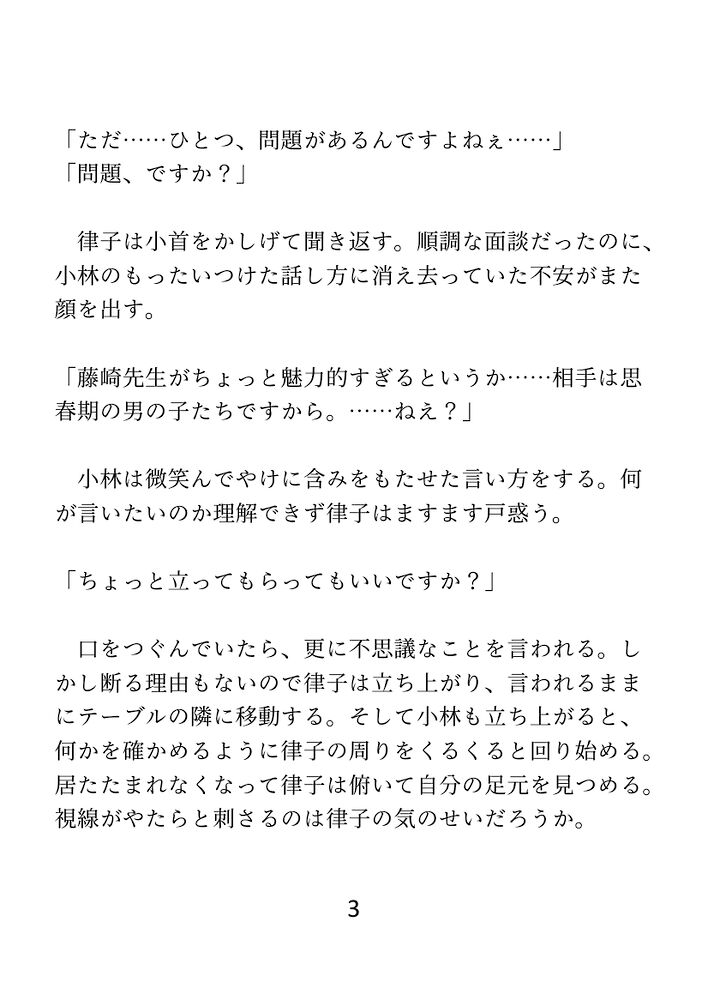 「ただ……ひとつ、問題があるんですよねぇ……」
「問題、ですか？」

律子は小首をかしげて聞き返す。順調な面談だったのに、小林のもったいつけた話し方に消え去っていた不安がまた顔を出す。

「藤崎先生がちょっと魅力的すぎるというか……相手は思春期の男の子たちですから。……ねえ？」

小林は微笑んでやけに含みをもたせた言い方をする。何が言いたいのか理解できず律子はますます戸惑う。

「ちょっと立ってもらってもいいですか？」

口をつぐんでいたら、更に不思議なことを言われる。しかし断る理由もないので律子は立ち上がり、言われるままにテーブルの隣に移動する。そして小林も立ち上がると、何かを確かめるように律子の周りをくるくると回り始める。居たたまれなくなって律子は俯いて自分の足元を見つめる。視線がやたらと刺さるのは律子の気のせいだろうか。

3